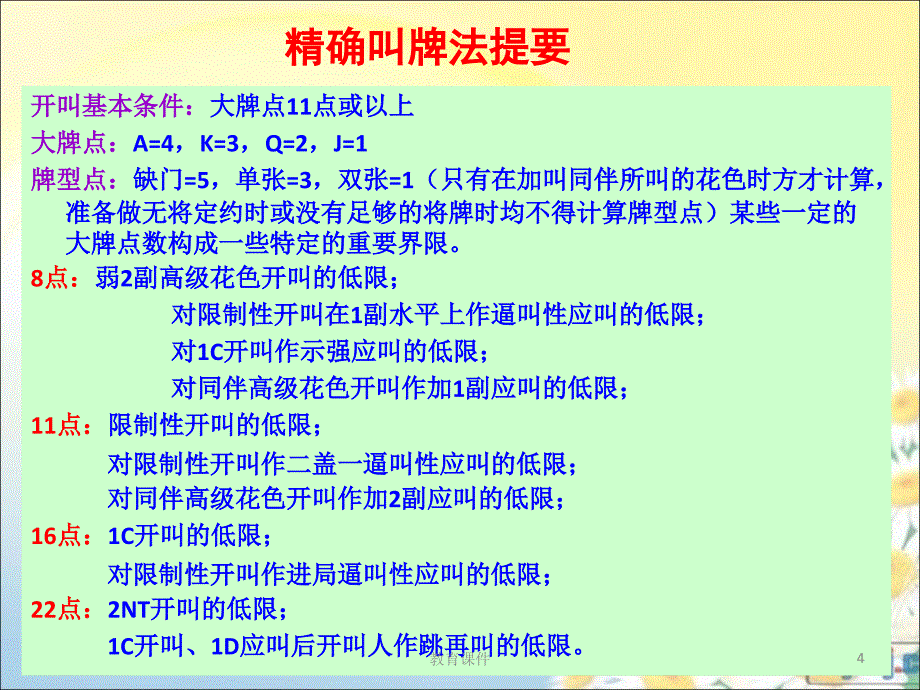 精确叫牌法提要

开叫基本条件：大牌点11点或以上

大牌点：A=4，K=3，Q=2，J=1

牌型点：缺门=5，单张=3，双张=1（只有在加叫同伴所叫的花色时方才计算，准备做无将定约时或没有足够的将牌时均不得计算牌型点）某些一定的大牌点数构成一些特定的重要界限。

8点：弱2副高级花色开叫的低限；

对限制性开叫在1副水平上作逼叫性应叫的低限；

对1C开叫作示强应叫的低限；

对同伴高级花色开叫作加1副应叫的低限；

11点：限制性开叫的低限；

对限制性开叫作二盖一逼叫性应叫的低限；

对同伴高级花色开叫作加2副应叫的低限；

16点：1C开叫的低限；

对限制性开叫作进局逼叫性应叫的低限；

22点：2NT开叫的低限；

1C开叫、1D应叫后开叫人作跳再叫的低限。

教育课件

4